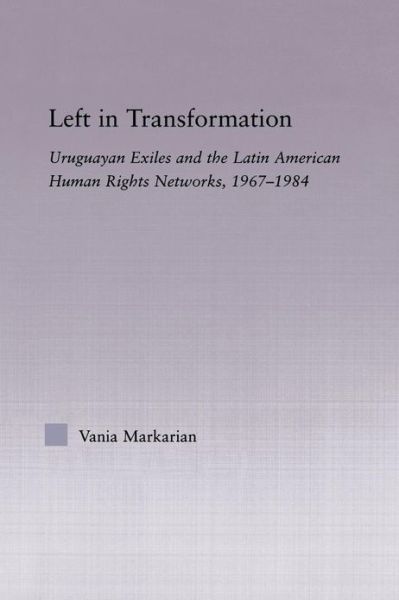 Left in Transformation

Uruguayan Exiles and the Latin American Human Rights Networks, 1967–1984

Vania Markarian